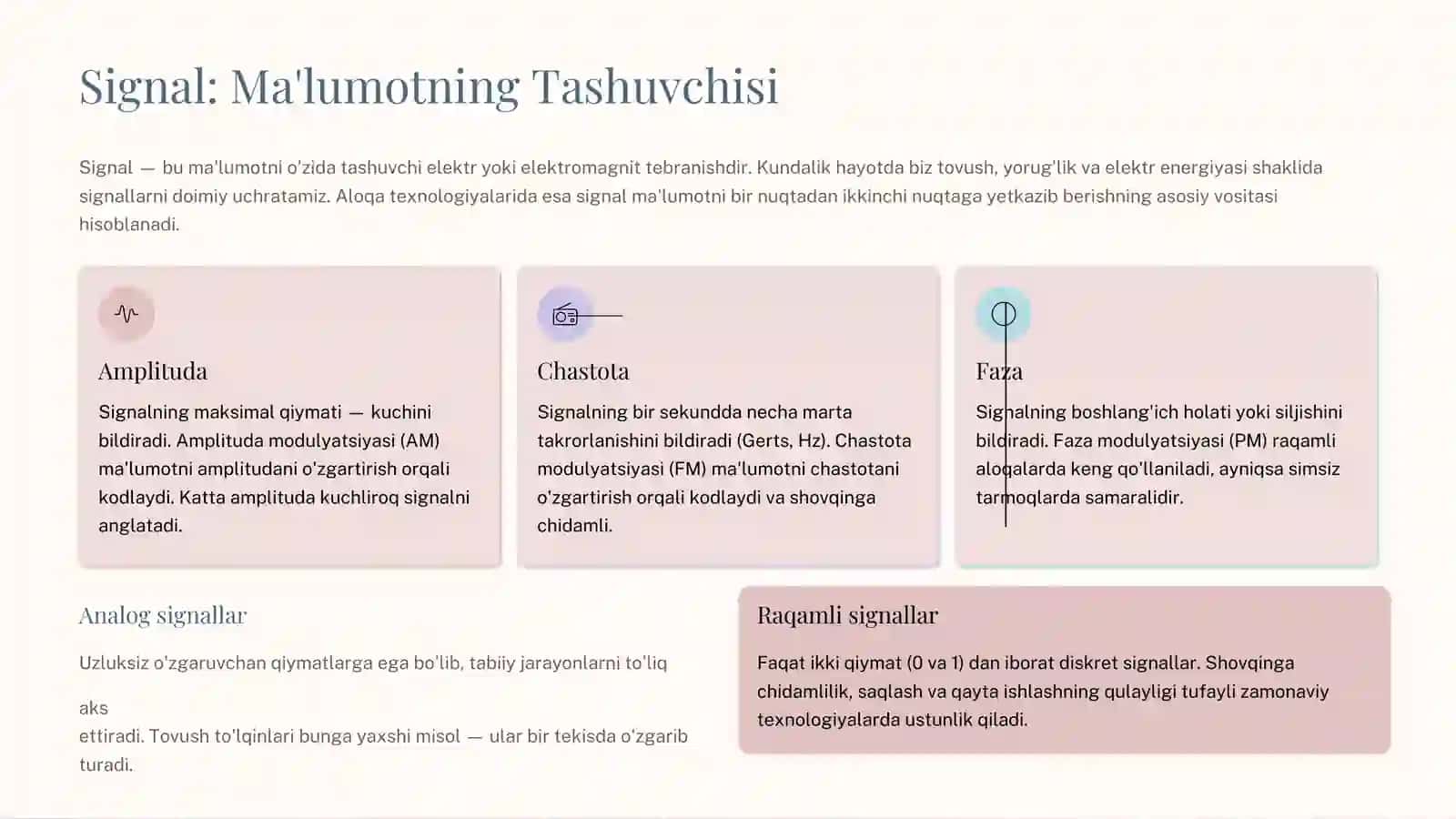 Signal: Ma'lumotning Tashuvchisi

Signal — bu ma'lumotni o'zida tashuvchi elektr yoki elektromagnit tebranishdir. Kundalik hayotda biz tovush, yorug'lik va elektr energiyasi shaklida signallarni doimiy uchratamiz. Aloqa texnologiyalarida esa signal ma'lumotni bir nuqtadan ikkinchi nuqtaga yetkazib berishning asosiy vositasi hisoblanadi.

Amplituda

Signalning maksimal qiymati — kuchini bildiradi. Amplituda modulyatsiyasi (AM) ma'lumotni amplitudani o'zgartirish orqali kodlaydi. Katta amplituda kuchliroq signalni anglatadi.

Chastota

Signalning bir sekundda necha marta takrorlanishini bildiradi (Gerts, Hz). Chastota modulyatsiyasi (FM) ma'lumotni chastotani o'zgartirish orqali kodlaydi va shovqinga chidamli.

Faza

Signalning boshlang'ich holati yoki siljishini bildiradi. Faza modulyatsiyasi (PM) raqamli aloqalarda keng qo'llaniladi, ayniqsa simsiz tarmoqlarda samaralidir.

Analog signallar

Uzluksiz o'zgaruvchan qiymatlarga ega bo'lib, tabiiy jarayonlarni to'liq

aks
ettiradi. Tovush to'lqinlari bunga yaxshi misol — ular bir tekisda o'zgarib turadi.

Raqamli signallar

Faqat ikki qiymat (0 va 1) dan iborat diskret signallar. Shovqinga chidamlilik, saqlash va qayta ishlashning qulayligi tufayli zamonaviy texnologiyalarda ustunlik qiladi.